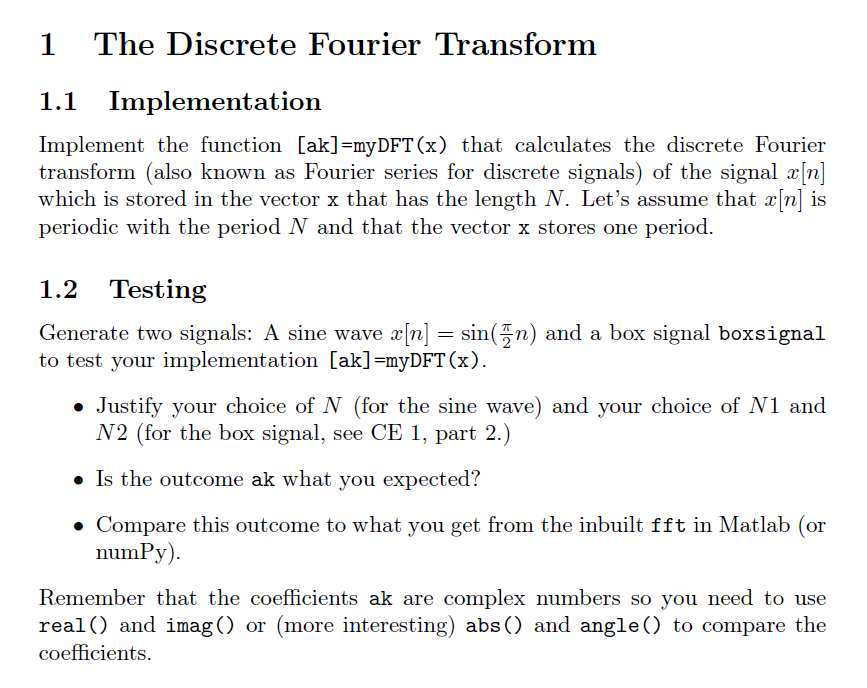 1 The Discrete Fourier Transform

1.1 Implementation

Implement the function [ak]=myDFT(x) that calculates the discrete Fourier transform (also known as Fourier series for discrete signals) of the signal $x[n]$ which is stored in the vector x that has the length $N$. Let's assume that $x[n]$ is periodic with the period $N$ and that the vector x stores one period.

1.2 Testing

Generate two signals: A sine wave $x[n] = \sin(\frac{\pi}{2}n)$ and a box signal boxsignal to test your implementation [ak]=myDFT(x).

• Justify your choice of $N$ (for the sine wave) and your choice of $N1$ and $N2$ (for the box signal, see CE 1, part 2.)

• Is the outcome ak what you expected?

• Compare this outcome to what you get from the inbuilt fft in Matlab (or numPy).

Remember that the coefficients ak are complex numbers so you need to use real() and imag() or (more interesting) abs() and angle() to compare the coefficients.